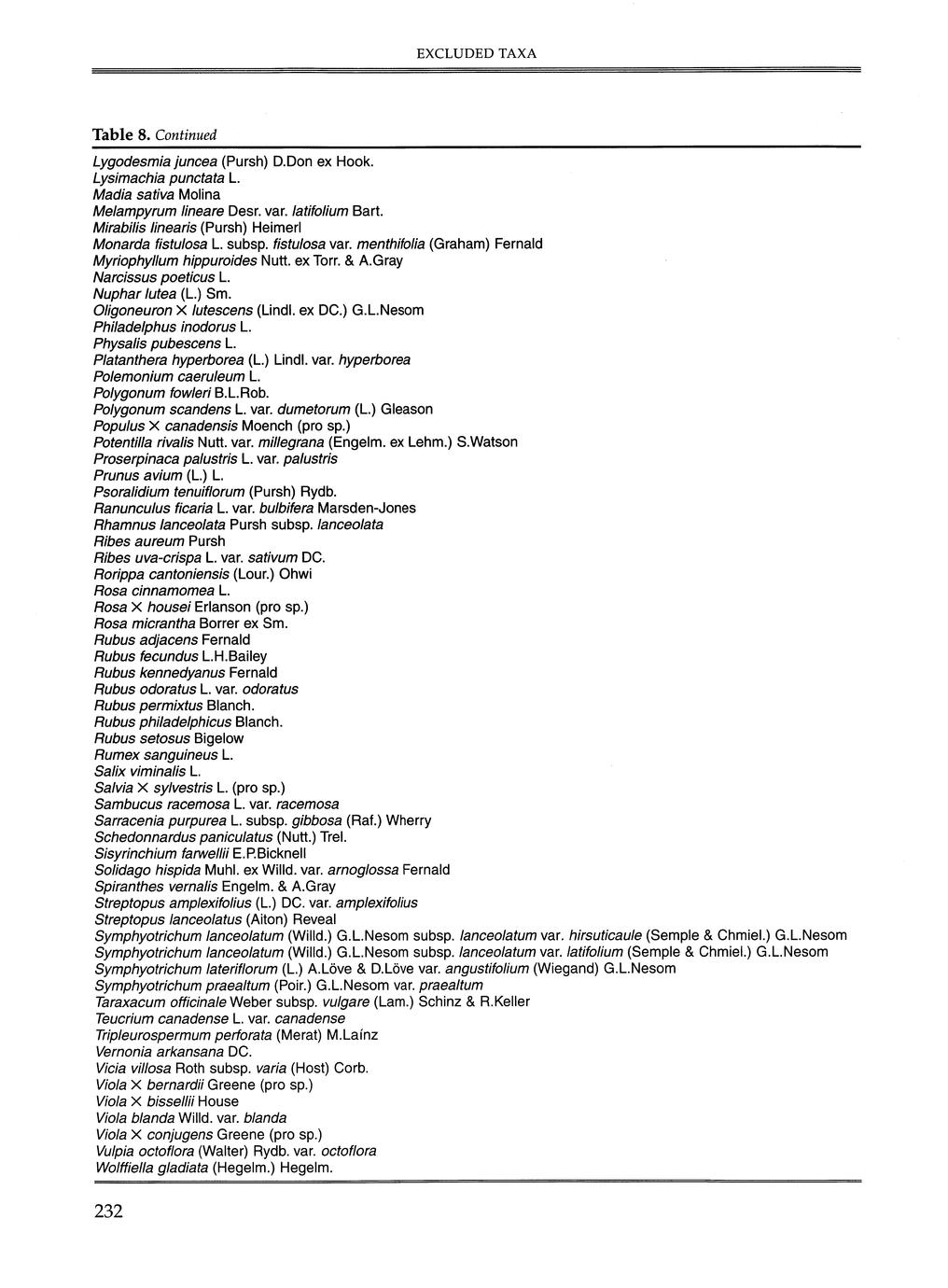 EXCLUDED TAXA

Table 8. Continued

Lygodesmia juncea (Pursh) D.Don ex Hook.
Lysimachia punctata L.
Madia sativa Molina
Melampyrum lineare Desr. var. latifolium Bart.
Mirabilis linearis (Pursh) Heimerl
Monarda fistulosa L. subsp. fistulosa var. menthifolia (Graham) Fernald
Myriophyllum hippuroides Nutt. ex Torr. & A.Gray
Narcissus poeticus L.
Nuphar lutea (L.) Sm.
Oligoneuron × lutescens (Lindl. ex DC.) G.L.Nesom
Philadelphus inodorus L.
Physalis pubescens L.
Platanthera hyperborea (L.) Lindl. var. hyperborea
Polemonium caeruleum L.
Polygonum fowleri B.L.Rob.
Polygonum scandens L. var. dumetorum (L.) Gleason
Populus × canadensis Moench (pro sp.)
Potentilla rivalis Nutt. var. millegrana (Engelm. ex Lehm.) S.Watson
Proserpinaca palustris L. var. palustris
Prunus avium (L.) L.
Psoralidium tenuiflorum (Pursh) Rydb.
Ranunculus ficaria L. var. bulbifera Marsden-Jones
Rhamnus lanceolata Pursh subsp. lanceolata
Ribes aureum Pursh
Ribes uva-crispa L. var. sativum DC.
Rorippa cantoniensis (Lour.) Ohwi
Rosa cinnamomea L.
Rosa × housei Erlanson (pro sp.)
Rosa micrantha Borrer ex Sm.
Rubus adjacens Fernald
Rubus fecundus L.H.Bailey
Rubus kennedyanus Fernald
Rubus odoratus L. var. odoratus
Rubus permixtus Blanch.
Rubus philadelphicus Blanch.
Rubus setosus Bigelow
Rumex sanguineus L.
Salix viminalis L.
Salvia × sylvestris L. (pro sp.)
Sambucus racemosa L. var. racemosa
Sarracenia purpurea L. subsp. gibbosa (Raf.) Wherry
Schedonnardus paniculatus (Nutt.) Trel.
Sisyrinchium farwellii E.P.Bicknell
Solidago hispida Muhl. ex Willd. var. arnoglossa Fernald
Spiranthes vernalis Engelm. & A.Gray
Streptopus amplexifolius (L.) DC. var. amplexifolius
Streptopus lanceolatus (Aiton) Reveal
Symphyotrichum lanceolatum (Willd.) G.L.Nesom subsp. lanceolatum var. hirsuticaule (Semple & Chmiel.) G.L.Nesom
Symphyotrichum lanceolatum (Willd.) G.L.Nesom subsp. lanceolatum var. latifolium (Semple & Chmiel.) G.L.Nesom
Symphyotrichum lateriflorum (L.) A.Löve & D.Löve var. angustifolium (Wiegand) G.L.Nesom
Symphyotrichum praealtum (Poir.) G.L.Nesom var. praealtum
Taraxacum officinale Weber subsp. vulgare (Lam.) Schinz & R.Keller
Teucrium canadense L. var. canadense
Tripleurospermum perforata (Merat) M.Laínz
Vernonia arkansana DC.
Vicia villosa Roth subsp. varia (Host) Corb.
Viola × bernardii Greene (pro sp.)
Viola × bissellii House
Viola blanda Willd. var. blanda
Viola × conjugens Greene (pro sp.)
Vulpia octoflora (Walter) Rydb. var. octoflora
Wolffiella gladiata (Hegelm.) Hegelm.

232